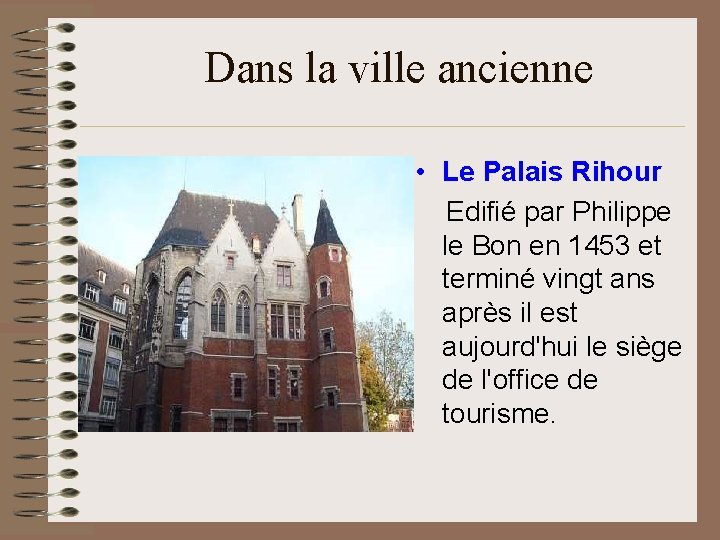 Dans la ville ancienne

• Le Palais Rihour

Edifié par Philippe le Bon en 1453 et terminé vingt ans après il est aujourd'hui le siège de l'office de tourisme.